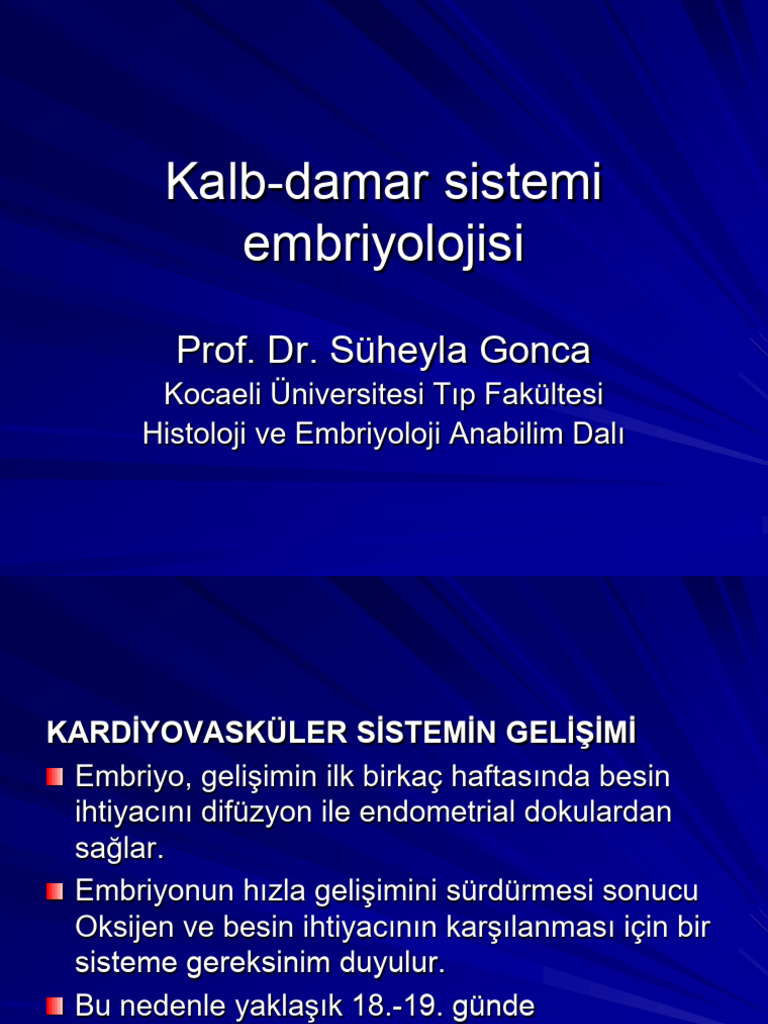 Kalb-damar sistemi embriyolojisi

Prof. Dr. Süheyla Gonca

Kocaeli Üniversitesi Tıp Fakültesi
Histoloji ve Embriyoloji Anabilim Dalı

KARDİYOVASKÜLER SİSTEMİN GELİŞİMİ

Embriyo, gelişimin ilk birkaç haftasında besin ihtiyacını difüzyon ile endometrial dokulardan sağlar.

Embriyonun hızla gelişimini sürdürmesi sonucu Oksijen ve besin ihtiyacının karşılanması için bir sisteme gereksinim duyulur.

Bu nedenle yaklaşık 18.-19. günde